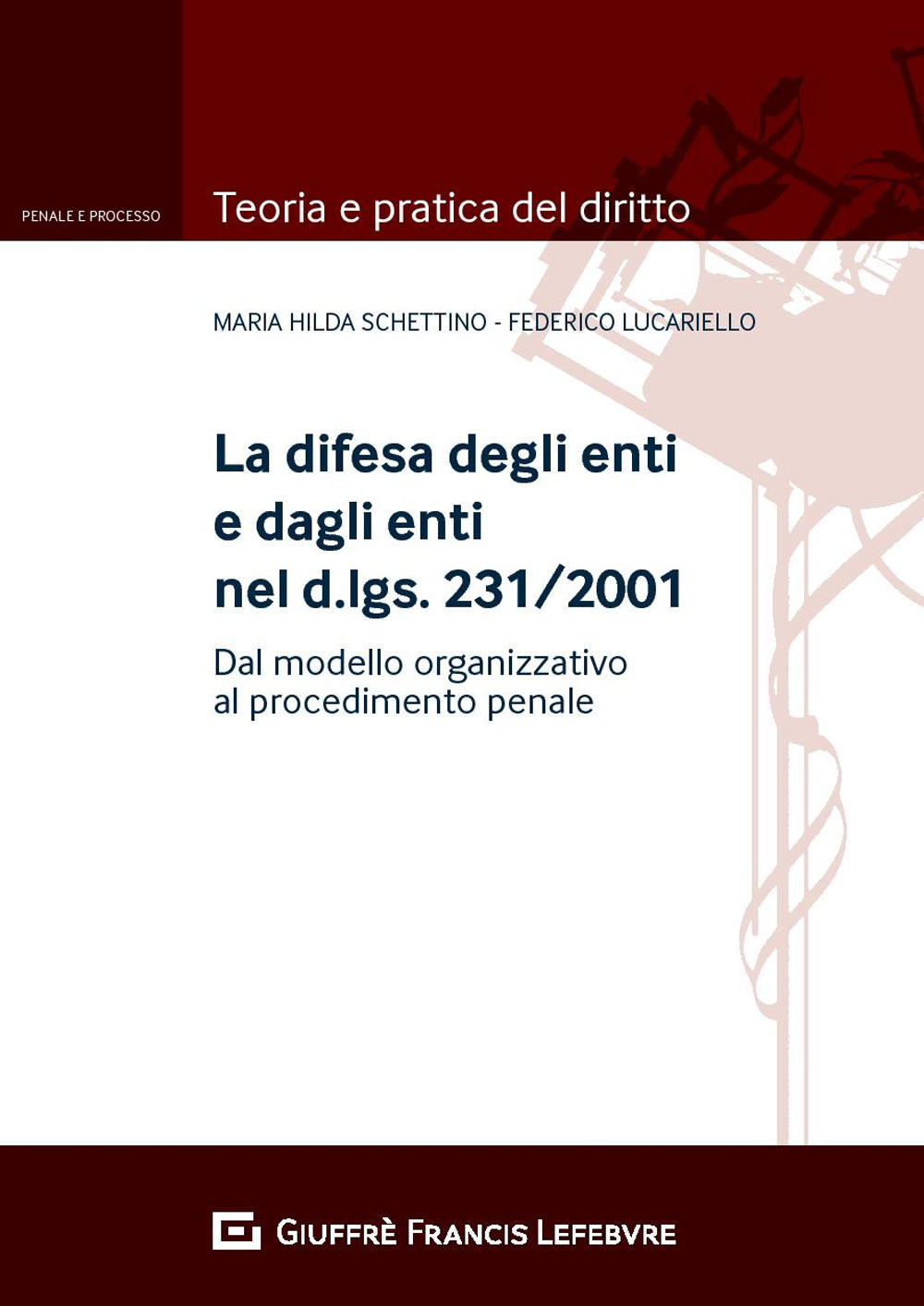 PENALE E PROCESSO

Teoria e pratica del diritto

MARIA HILDA SCHETTINO - FEDERICO LUCARIELLO

La difesa degli enti e dagli enti nel d.lgs. 231/2001

Dal modello organizzativo al procedimento penale

GIUFFRÈ FRANCIS LEFEBVRE